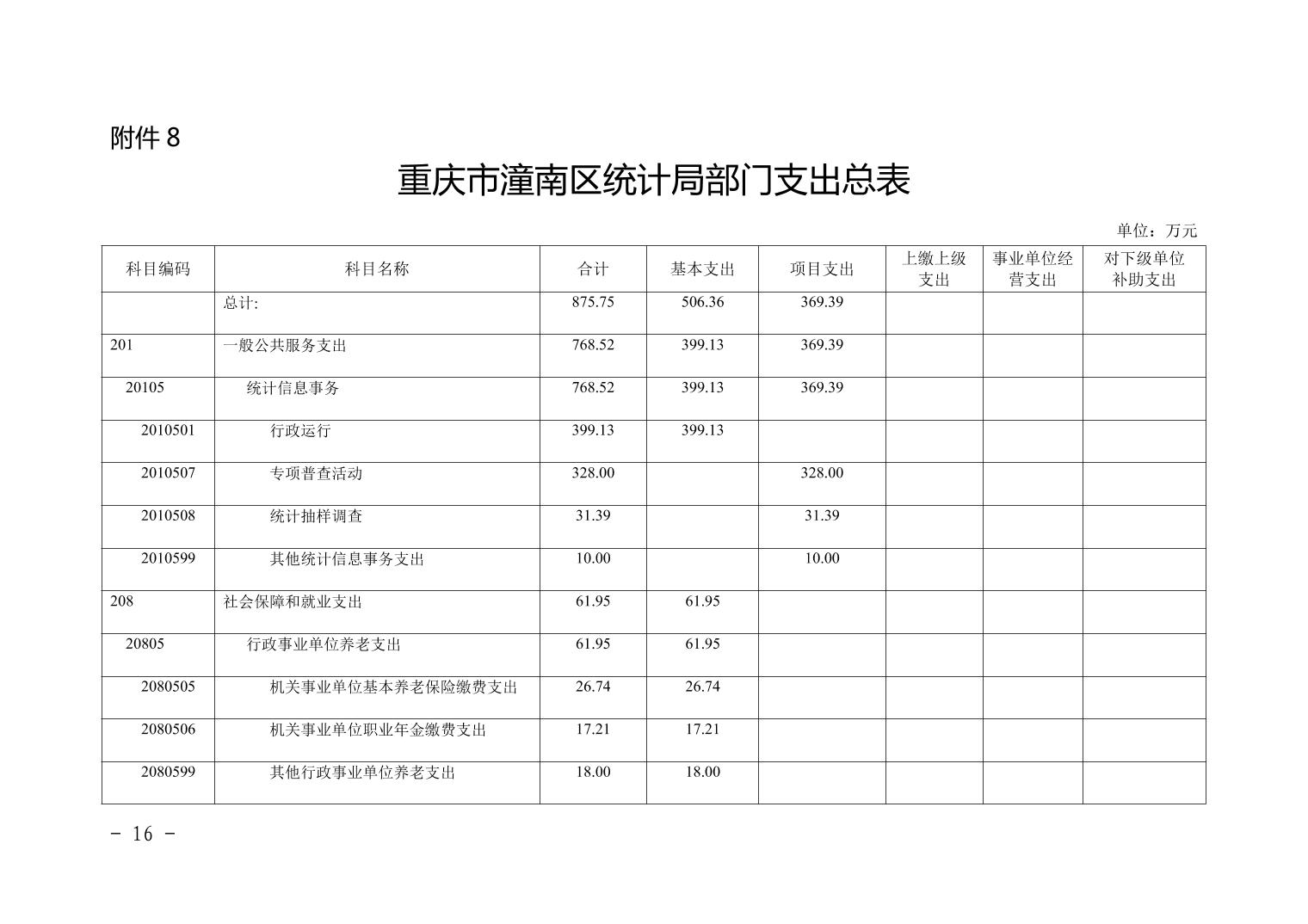 附件 8

重庆市潼南区统计局部门支出总表

单位：万元

| 科目编码 | 科目名称 | 合计 | 基本支出 | 项目支出 | 上缴上级支出 | 事业单位经营支出 | 对下级单位补助支出 |
|---|---|---|---|---|---|---|---|
|  | 总计: | 875.75 | 506.36 | 369.39 |  |  |  |
| 201 | 一般公共服务支出 | 768.52 | 399.13 | 369.39 |  |  |  |
| 20105 | 统计信息事务 | 768.52 | 399.13 | 369.39 |  |  |  |
| 2010501 | 行政运行 | 399.13 | 399.13 |  |  |  |  |
| 2010507 | 专项普查活动 | 328.00 |  | 328.00 |  |  |  |
| 2010508 | 统计抽样调查 | 31.39 |  | 31.39 |  |  |  |
| 2010599 | 其他统计信息事务支出 | 10.00 |  | 10.00 |  |  |  |
| 208 | 社会保障和就业支出 | 61.95 | 61.95 |  |  |  |  |
| 20805 | 行政事业单位养老支出 | 61.95 | 61.95 |  |  |  |  |
| 2080505 | 机关事业单位基本养老保险缴费支出 | 26.74 | 26.74 |  |  |  |  |
| 2080506 | 机关事业单位职业年金缴费支出 | 17.21 | 17.21 |  |  |  |  |
| 2080599 | 其他行政事业单位养老支出 | 18.00 | 18.00 |  |  |  |  |

- 16 -